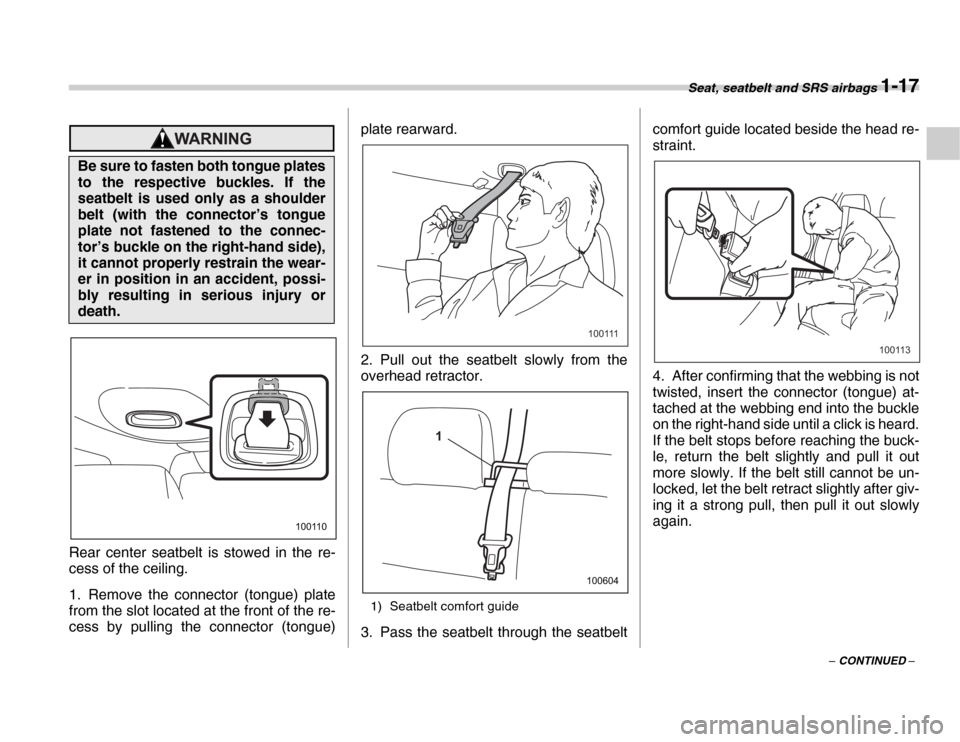 Seat, seatbelt and SRS airbags 1-17

WARNING

Be sure to fasten both tongue plates to the respective buckles. If the seatbelt is used only as a shoulder belt (with the connector's tongue plate not fastened to the connector's buckle on the right-hand side), it cannot properly restrain the wearer in position in an accident, possibly resulting in serious injury or death.

100110

Rear center seatbelt is stowed in the recess of the ceiling.

1. Remove the connector (tongue) plate from the slot located at the front of the recess by pulling the connector (tongue) plate rearward.

100111

2. Pull out the seatbelt slowly from the overhead retractor.

1

100604

1) Seatbelt comfort guide

3. Pass the seatbelt through the seatbelt comfort guide located beside the head restraint.

100113

4. After confirming that the webbing is not twisted, insert the connector (tongue) attached at the webbing end into the buckle on the right-hand side until a click is heard. If the belt stops before reaching the buckle, return the belt slightly and pull it out more slowly. If the belt still cannot be unlocked, let the belt retract slightly after giving it a strong pull, then pull it out slowly again.

– CONTINUED –

carmanualsonline.info